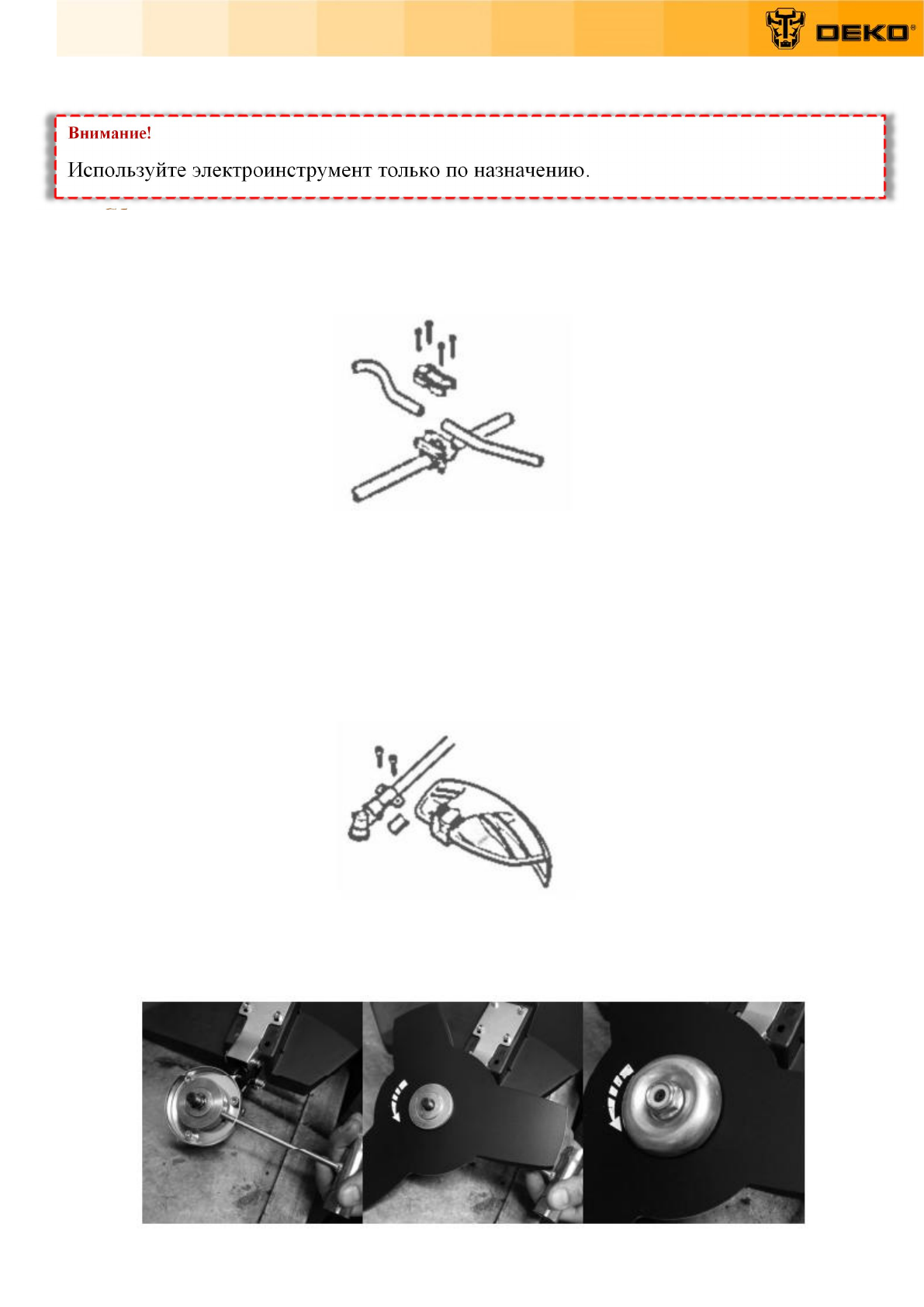 DEKO®

Внимание!

Используйте электроинструмент только по назначению.